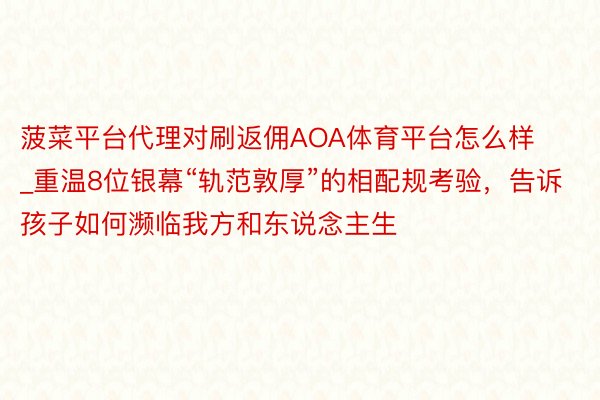 菠菜平台代理对刷返佣AOA体育平台怎么样_重温8位银幕“轨范敦厚”的相配规考验，告诉孩子如何濒临我方和东说念主生